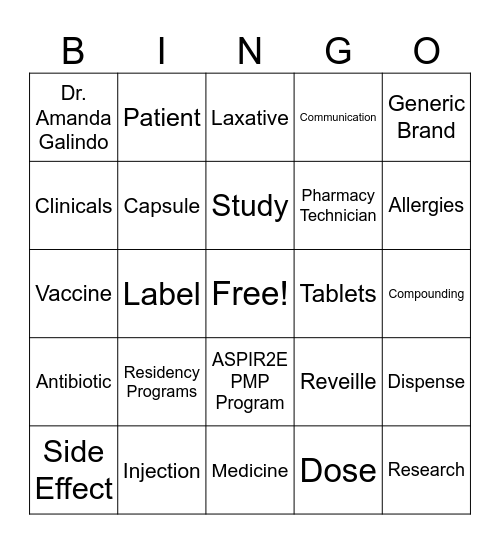 | B | I | N | G | O |
|---|---|---|---|---|
| Dr. Amanda Galindo | Patient | Laxative | Communication | Generic Brand |
| Clinicals | Capsule | Study | Pharmacy Technician | Allergies |
| Vaccine | Label | Free! | Tablets | Compounding |
| Antibiotic | Residency Programs | ASPIR2E PMP Program | Reveille | Dispense |
| Side Effect | Injection | Medicine | Dose | Research |